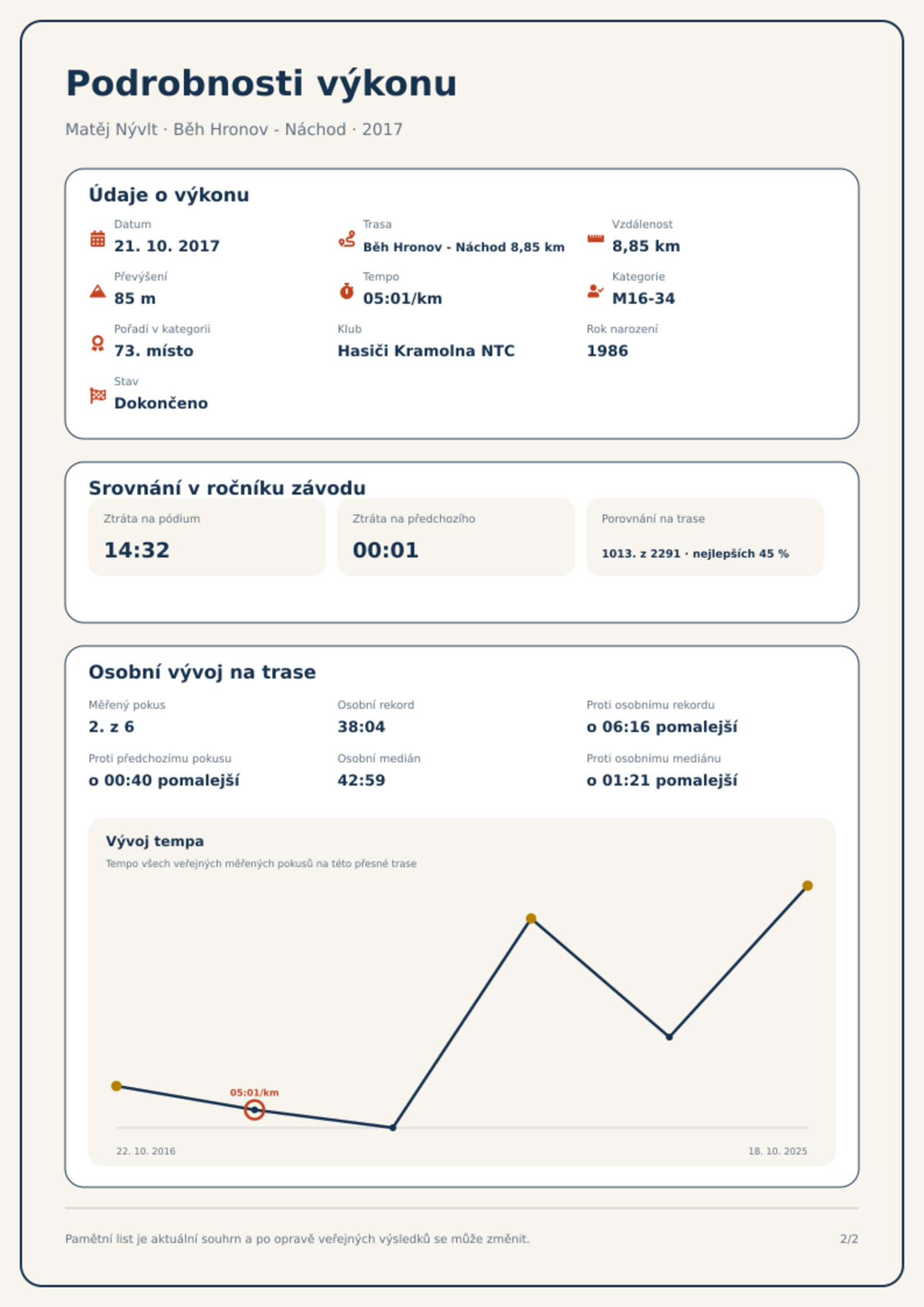 Podrobnosti výkonu

Matěj Nývlt · Běh Hronov - Náchod · 2017

Údaje o výkonu

Datum
21. 10. 2017

Trasa
Běh Hronov - Náchod 8,85 km

Vzdálenost
8,85 km

Převýšení
85 m

Tempo
05:01/km

Kategorie
M16-34

Pořadí v kategorii
73. místo

Klub
Hasiči Kramolna NTC

Rok narození
1986

Stav
Dokončeno

Srovnání v ročníku závodu

Ztráta na pódium
14:32

Ztráta na předchozího
00:01

Porovnání na trase
1013. z 2291 · nejlepších 45 %

Osobní vývoj na trase

Měřený pokus
2. z 6

Osobní rekord
38:04

Proti osobnímu rekordu
o 06:16 pomalejší

Proti předchozímu pokusu
o 00:40 pomalejší

Osobní medián
42:59

Proti osobnímu mediánu
o 01:21 pomalejší

Vývoj tempa

Tempo všech veřejných měřených pokusů na této přesné trase

05:01/km

22. 10. 2016

18. 10. 2025

Pamětní list je aktuální souhrn a po opravě veřejných výsledků se může změnit.

2/2